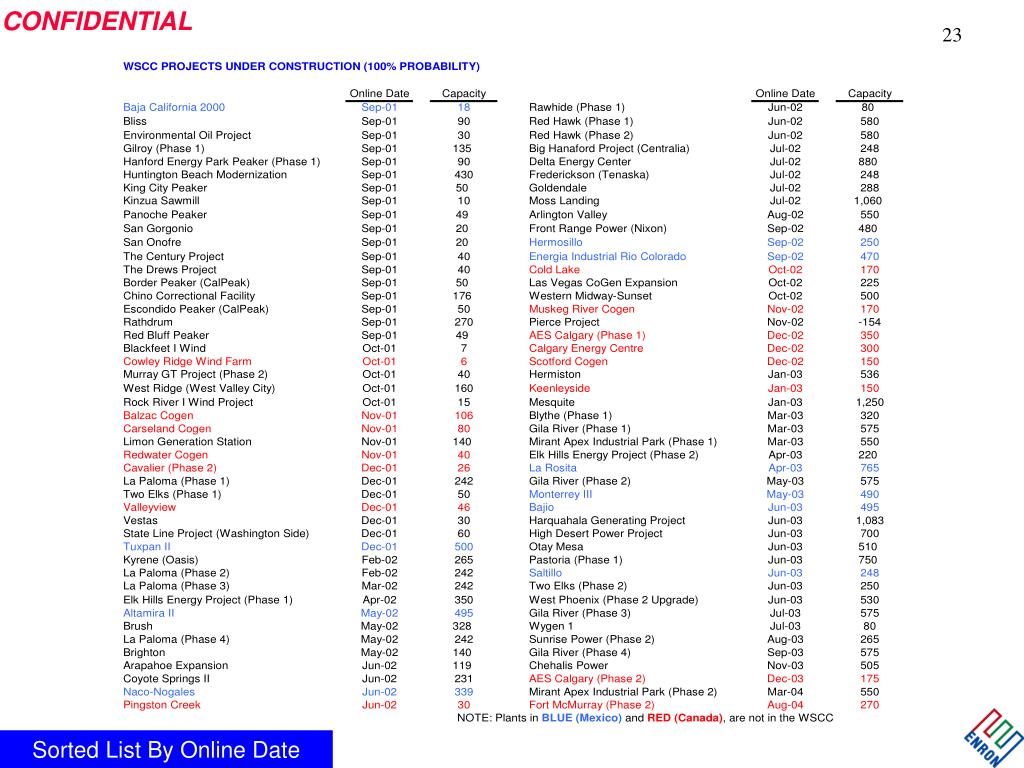 CONFIDENTIAL

23

WSCC PROJECTS UNDER CONSTRUCTION (100% PROBABILITY)

| | Online Date | Capacity |
|---|---|---|
| Baja California 2000 | Sep-01 | 18 |
| Bliss | Sep-01 | 90 |
| Environmental Oil Project | Sep-01 | 30 |
| Gilroy (Phase 1) | Sep-01 | 135 |
| Hanford Energy Park Peaker (Phase 1) | Sep-01 | 90 |
| Huntington Beach Modernization | Sep-01 | 430 |
| King City Peaker | Sep-01 | 50 |
| Kinzua Sawmill | Sep-01 | 10 |
| Panoche Peaker | Sep-01 | 49 |
| San Gorgonio | Sep-01 | 20 |
| San Onofre | Sep-01 | 20 |
| The Century Project | Sep-01 | 40 |
| The Drews Project | Sep-01 | 40 |
| Border Peaker (CalPeak) | Sep-01 | 50 |
| Chino Correctional Facility | Sep-01 | 176 |
| Escondido Peaker (CalPeak) | Sep-01 | 50 |
| Rathdrum | Sep-01 | 270 |
| Red Bluff Peaker | Sep-01 | 49 |
| Blackfeet I Wind | Oct-01 | 7 |
| Cowley Ridge Wind Farm | Oct-01 | 6 |
| Murray GT Project (Phase 2) | Oct-01 | 40 |
| West Ridge (West Valley City) | Oct-01 | 160 |
| Rock River I Wind Project | Oct-01 | 15 |
| Balzac Cogen | Nov-01 | 106 |
| Carseland Cogen | Nov-01 | 80 |
| Limon Generation Station | Nov-01 | 140 |
| Redwater Cogen | Nov-01 | 40 |
| Cavalier (Phase 2) | Dec-01 | 26 |
| La Paloma (Phase 1) | Dec-01 | 242 |
| Two Elks (Phase 1) | Dec-01 | 50 |
| Valleyview | Dec-01 | 46 |
| Vestas | Dec-01 | 30 |
| State Line Project (Washington Side) | Dec-01 | 60 |
| Tuxpan II | Dec-01 | 500 |
| Kyrene (Oasis) | Feb-02 | 265 |
| La Paloma (Phase 2) | Feb-02 | 242 |
| La Paloma (Phase 3) | Mar-02 | 242 |
| Elk Hills Energy Project (Phase 1) | Apr-02 | 350 |
| Altamira II | May-02 | 495 |
| Brush | May-02 | 328 |
| La Paloma (Phase 4) | May-02 | 242 |
| Brighton | May-02 | 140 |
| Arapahoe Expansion | Jun-02 | 119 |
| Coyote Springs II | Jun-02 | 231 |
| Naco-Nogales | Jun-02 | 339 |
| Pingston Creek | Jun-02 | 30 |

| | Online Date | Capacity |
|---|---|---|
| Rawhide (Phase 1) | Jun-02 | 80 |
| Red Hawk (Phase 1) | Jun-02 | 580 |
| Red Hawk (Phase 2) | Jun-02 | 580 |
| Big Hanaford Project (Centralia) | Jul-02 | 248 |
| Delta Energy Center | Jul-02 | 880 |
| Frederickson (Tenaska) | Jul-02 | 248 |
| Goldendale | Jul-02 | 288 |
| Moss Landing | Jul-02 | 1,060 |
| Arlington Valley | Aug-02 | 550 |
| Front Range Power (Nixon) | Sep-02 | 480 |
| Hermosillo | Sep-02 | 250 |
| Energia Industrial Rio Colorado | Sep-02 | 470 |
| Cold Lake | Oct-02 | 170 |
| Las Vegas CoGen Expansion | Oct-02 | 225 |
| Western Midway-Sunset | Oct-02 | 500 |
| Muskeg River Cogen | Nov-02 | 170 |
| Pierce Project | Nov-02 | -154 |
| AES Calgary (Phase 1) | Dec-02 | 350 |
| Calgary Energy Centre | Dec-02 | 300 |
| Scotford Cogen | Dec-02 | 150 |
| Hermiston | Jan-03 | 536 |
| Keenleyside | Jan-03 | 150 |
| Mesquite | Jan-03 | 1,250 |
| Blythe (Phase 1) | Mar-03 | 320 |
| Gila River (Phase 1) | Mar-03 | 575 |
| Mirant Apex Industrial Park (Phase 1) | Mar-03 | 550 |
| Elk Hills Energy Project (Phase 2) | Apr-03 | 220 |
| La Rosita | Apr-03 | 765 |
| Gila River (Phase 2) | May-03 | 575 |
| Monterrey III | May-03 | 490 |
| Bajio | Jun-03 | 495 |
| Harquahala Generating Project | Jun-03 | 1,083 |
| High Desert Power Project | Jun-03 | 700 |
| Otay Mesa | Jun-03 | 510 |
| Pastoria (Phase 1) | Jun-03 | 750 |
| Saltillo | Jun-03 | 248 |
| Two Elks (Phase 2) | Jun-03 | 250 |
| West Phoenix (Phase 2 Upgrade) | Jun-03 | 530 |
| Gila River (Phase 3) | Jul-03 | 575 |
| Wygen 1 | Jul-03 | 80 |
| Sunrise Power (Phase 2) | Aug-03 | 265 |
| Gila River (Phase 4) | Sep-03 | 575 |
| Chehalis Power | Nov-03 | 505 |
| AES Calgary (Phase 2) | Dec-03 | 175 |
| Mirant Apex Industrial Park (Phase 2) | Mar-04 | 550 |
| Fort McMurray (Phase 2) | Aug-04 | 270 |

NOTE: Plants in BLUE (Mexico) and RED (Canada), are not in the WSCC

Sorted List By Online Date

ENRON